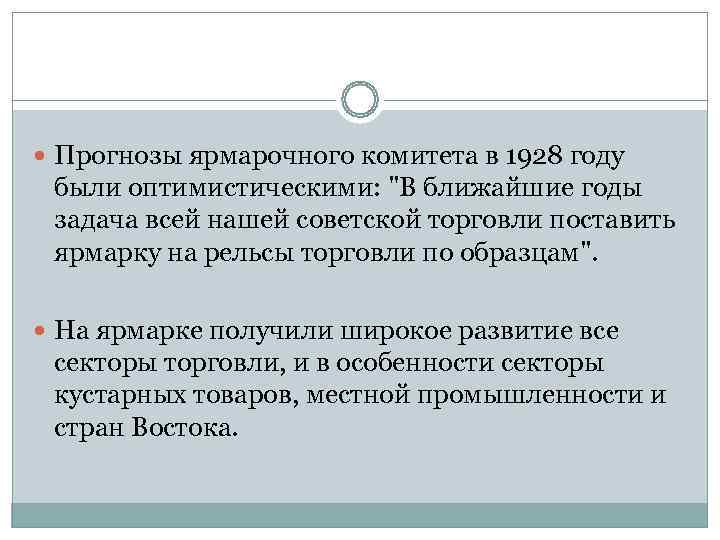 Прогнозы ярмарочного комитета в 1928 году были оптимистическими: "В ближайшие годы задача всей нашей советской торговли поставить ярмарку на рельсы торговли по образцам".

На ярмарке получили широкое развитие все секторы торговли, и в особенности секторы кустарных товаров, местной промышленности и стран Востока.